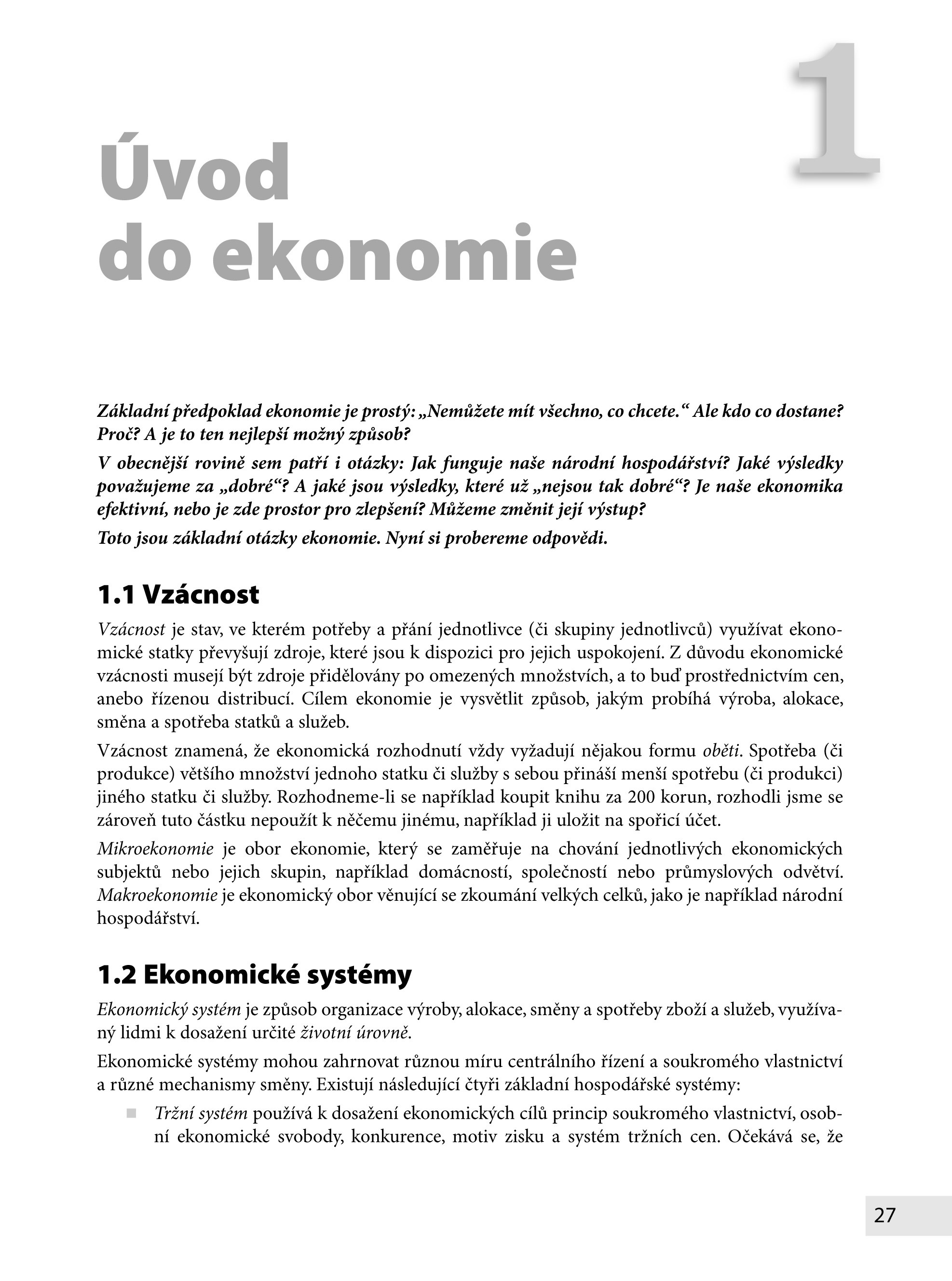 1

Úvod do ekonomie

Základní předpoklad ekonomie je prostý: „Nemůžete mít všechno, co chcete.“ Ale kdo co dostane? Proč? A je to ten nejlepší možný způsob?

V obecnější rovině sem patří i otázky: Jak funguje naše národní hospodářství? Jaké výsledky považujeme za „dobré“? A jaké jsou výsledky, které už „nejsou tak dobré“? Je naše ekonomika efektivní, nebo je zde prostor pro zlepšení? Můžeme změnit její výstup?

Toto jsou základní otázky ekonomie. Nyní si probereme odpovědi.

1.1 Vzácnost

Vzácnost je stav, ve kterém potřeby a přání jednotlivce (či skupiny jednotlivců) využívat ekonomické statky převyšují zdroje, které jsou k dispozici pro jejich uspokojení. Z důvodu ekonomické vzácnosti musejí být zdroje přidělovány po omezených množstvích, a to buď prostřednictvím cen, anebo řízenou distribucí. Cílem ekonomie je vysvětlit způsob, jakým probíhá výroba, alokace, směna a spotřeba statků a služeb.

Vzácnost znamená, že ekonomická rozhodnutí vždy vyžadují nějakou formu oběti. Spotřeba (či produkce) většího množství jednoho statku či služby s sebou přináší menší spotřebu (či produkci) jiného statku či služby. Rozhodneme-li se například koupit knihu za 200 korun, rozhodli jsme se zároveň tuto částku nepoužít k něčemu jinému, například ji uložit na spořicí účet.

Mikroekonomie je obor ekonomie, který se zaměřuje na chování jednotlivých ekonomických subjektů nebo jejich skupin, například domácností, společností nebo průmyslových odvětví. Makroekonomie je ekonomický obor věnující se zkoumání velkých celků, jako je například národní hospodářství.

1.2 Ekonomické systémy

Ekonomický systém je způsob organizace výroby, alokace, směny a spotřeby zboží a služeb, využívaný lidmi k dosažení určité životní úrovně.

Ekonomické systémy mohou zahrnovat různou míru centrálního řízení a soukromého vlastnictví a různé mechanismy směny. Existují následující čtyři základní hospodářské systémy:

Tržní systém používá k dosažení ekonomických cílů princip soukromého vlastnictví, osobní ekonomické svobody, konkurence, motiv zisku a systém tržních cen. Očekává se, že

27